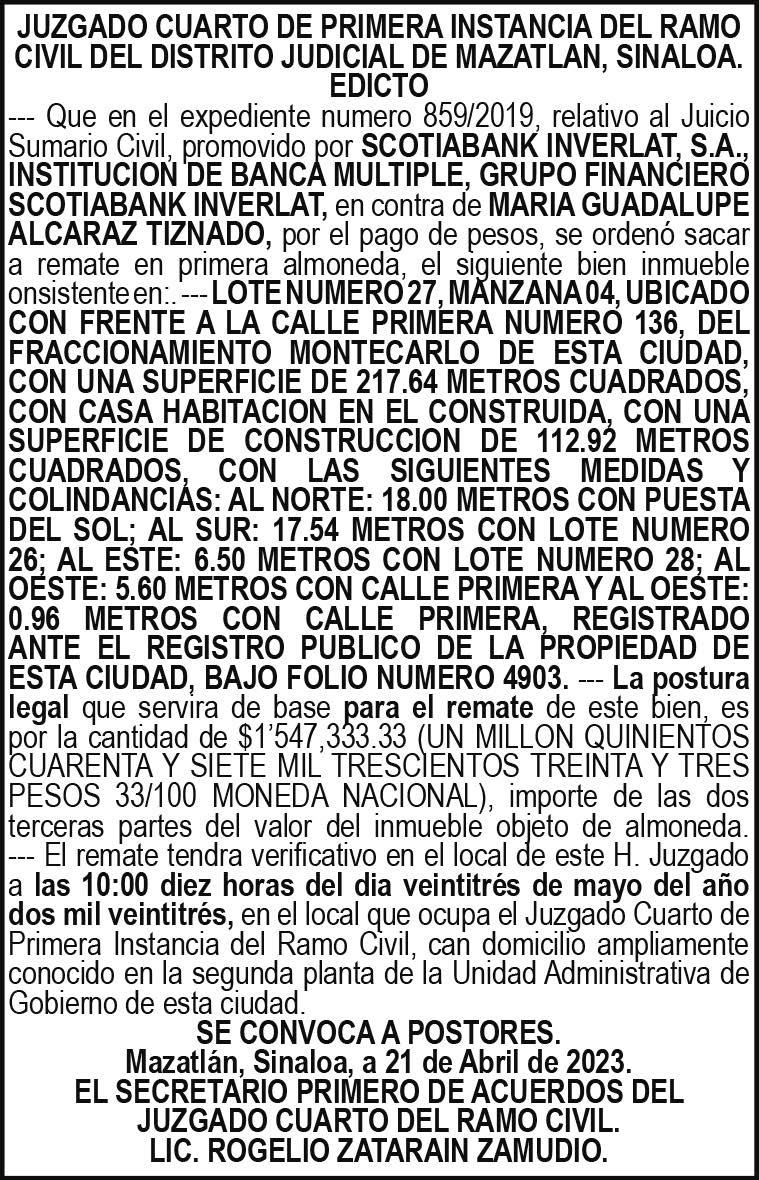 JUZGADO CUARTO DE PRIMERA INSTANCIA DEL RAMO CIVIL DEL DISTRITO JUDICIAL DE MAZATLAN, SINALOA.
EDICTO

--- Que en el expediente numero 859/2019, relativo al Juicio Sumario Civil, promovido por SCOTIABANK INVERLAT, S.A., INSTITUCION DE BANCA MULTIPLE, GRUPO FINANCIERO SCOTIABANK INVERLAT, en contra de MARIA GUADALUPE ALCARAZ TIZNADO, por el pago de pesos, se ordenó sacar a remate en primera almoneda, el siguiente bien inmueble onsistente en:. --- LOTE NUMERO 27, MANZANA 04, UBICADO CON FRENTE A LA CALLE PRIMERA NUMERO 136, DEL FRACCIONAMIENTO MONTECARLO DE ESTA CIUDAD, CON UNA SUPERFICIE DE 217.64 METROS CUADRADOS, CON CASA HABITACION EN EL CONSTRUIDA, CON UNA SUPERFICIE DE CONSTRUCCION DE 112.92 METROS CUADRADOS, CON LAS SIGUIENTES MEDIDAS Y COLINDANCIAS: AL NORTE: 18.00 METROS CON PUESTA DEL SOL; AL SUR: 17.54 METROS CON LOTE NUMERO 26; AL ESTE: 6.50 METROS CON LOTE NUMERO 28; AL OESTE: 5.60 METROS CON CALLE PRIMERA Y AL OESTE: 0.96 METROS CON CALLE PRIMERA, REGISTRADO ANTE EL REGISTRO PUBLICO DE LA PROPIEDAD DE ESTA CIUDAD, BAJO FOLIO NUMERO 4903. --- La postura legal que servira de base para el remate de este bien, es por la cantidad de $1'547,333.33 (UN MILLON QUINIENTOS CUARENTA Y SIETE MIL TRESCIENTOS TREINTA Y TRES PESOS 33/100 MONEDA NACIONAL), importe de las dos terceras partes del valor del inmueble objeto de almoneda. --- El remate tendra verificativo en el local de este H. Juzgado a las 10:00 diez horas del dia veintitrés de mayo del año dos mil veintitrés, en el local que ocupa el Juzgado Cuarto de Primera Instancia del Ramo Civil, can domicilio ampliamente conocido en la segunda planta de la Unidad Administrativa de Gobierno de esta ciudad.

SE CONVOCA A POSTORES.
Mazatlán, Sinaloa, a 21 de Abril de 2023.
EL SECRETARIO PRIMERO DE ACUERDOS DEL JUZGADO CUARTO DEL RAMO CIVIL.
LIC. ROGELIO ZATARAIN ZAMUDIO.